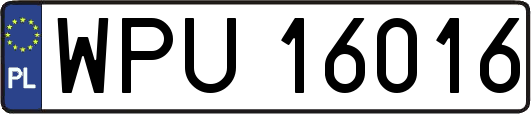 PL
WPU 16016